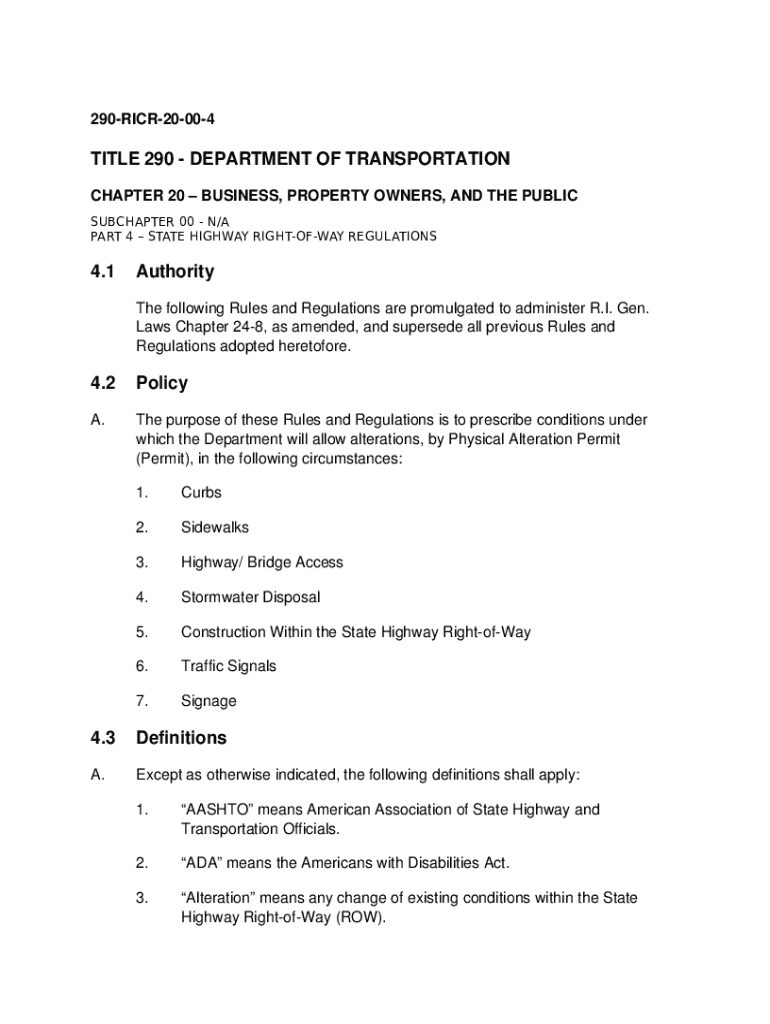 290-RICR-20-00-4

TITLE 290 - DEPARTMENT OF TRANSPORTATION

CHAPTER 20 – BUSINESS, PROPERTY OWNERS, AND THE PUBLIC

SUBCHAPTER 00 - N/A
PART 4 – STATE HIGHWAY RIGHT-OF-WAY REGULATIONS

4.1 Authority

The following Rules and Regulations are promulgated to administer R.I. Gen. Laws Chapter 24-8, as amended, and supersede all previous Rules and Regulations adopted heretofore.

4.2 Policy

A. The purpose of these Rules and Regulations is to prescribe conditions under which the Department will allow alterations, by Physical Alteration Permit (Permit), in the following circumstances:

1. Curbs

2. Sidewalks

3. Highway/ Bridge Access

4. Stormwater Disposal

5. Construction Within the State Highway Right-of-Way

6. Traffic Signals

7. Signage

4.3 Definitions

A. Except as otherwise indicated, the following definitions shall apply:

1. “AASHTO” means American Association of State Highway and Transportation Officials.

2. “ADA” means the Americans with Disabilities Act.

3. “Alteration” means any change of existing conditions within the State Highway Right-of-Way (ROW).